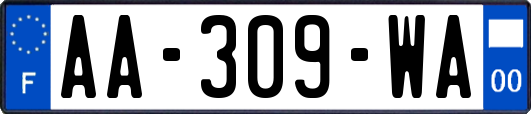 F
AA-309-WA
00